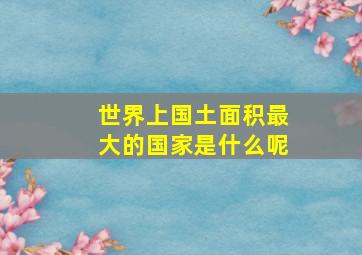 世界上国土面积最大的国家是什么呢